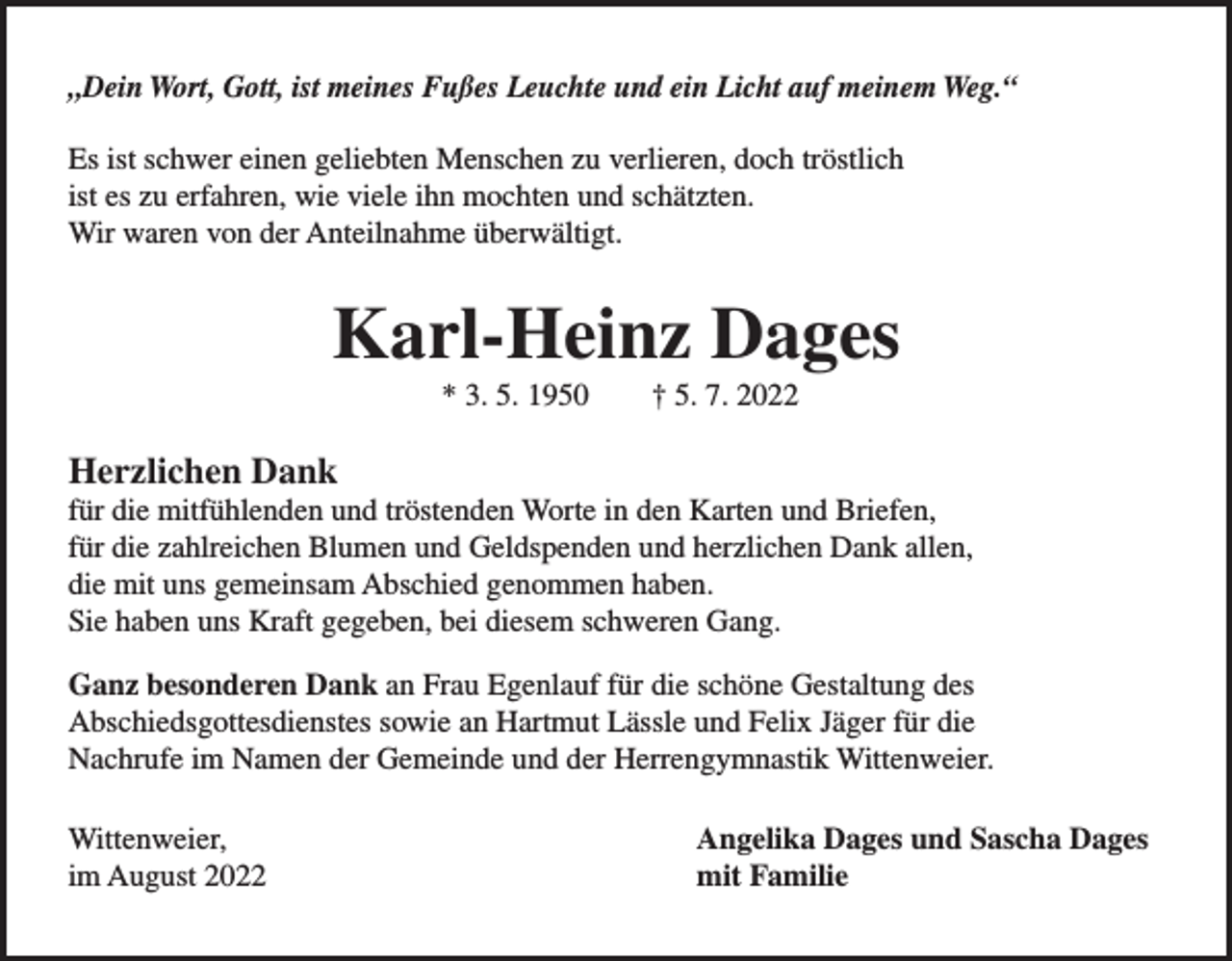 „Dein Wort, Gott, ist meines Fußes Leuchte und ein Licht auf meinem Weg.“

Es ist schwer einen geliebten Menschen zu verlieren, doch tröstlich ist es zu erfahren, wie viele ihn mochten und schätzten.
Wir waren von der Anteilnahme überwältigt.

Karl-Heinz Dages

* 3. 5. 1950 † 5. 7. 2022

Herzlichen Dank
für die mitfühlenden und tröstenden Worte in den Karten und Briefen, für die zahlreichen Blumen und Geldspenden und herzlichen Dank allen, die mit uns gemeinsam Abschied genommen haben.
Sie haben uns Kraft gegeben, bei diesem schweren Gang.

Ganz besonderen Dank an Frau Egenlauf für die schöne Gestaltung des Abschiedsgottesdienstes sowie an Hartmut Lässle und Felix Jäger für die Nachrufe im Namen der Gemeinde und der Herrengymnastik Wittenweier.

Wittenweier,
im August 2022

Angelika Dages und Sascha Dages
mit Familie